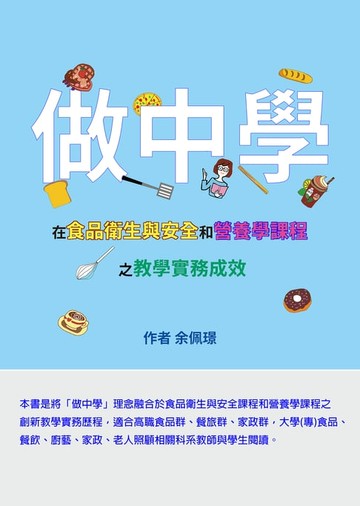 做中學

在食品衛生與安全和營養學課程
之教學實務成效

作者 余佩璟

本書是將「做中學」理念融合於食品衛生與安全課程和營養學課程之創新教學實務歷程，適合高職食品群、餐旅群、家政群，大學(專)食品、餐飲、廚藝、家政、老人照顧相關科系教師與學生閱讀。